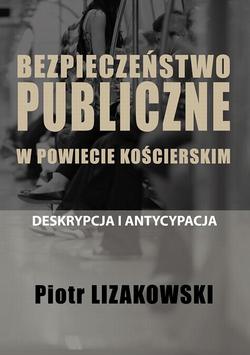 BEZPIECZEŃSTWO PUBLICZNE
W POWIECIE KOŚCIERSKIM

DESKRYPCJA I ANTYCYPACJA

Piotr LIZAKOWSKI